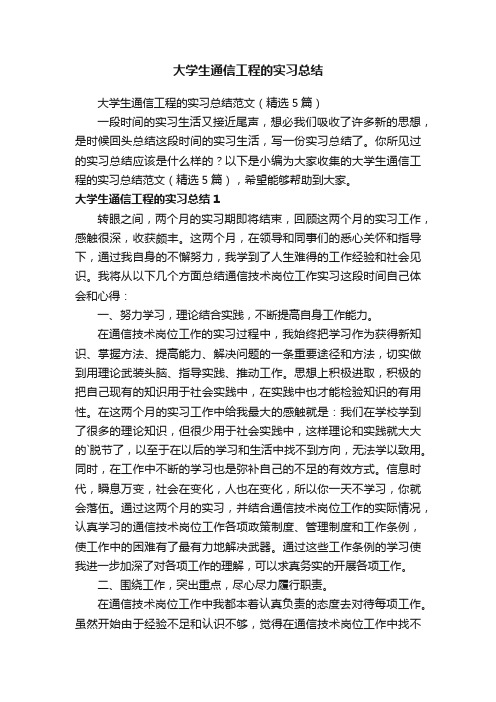 大学生通信工程的实习总结

大学生通信工程的实习总结范文（精选5篇）

一段时间的实习生活又接近尾声，想必我们吸收了许多新的思想，是时候回头总结这段时间的实习生活，写一份实习总结了。你所见过的实习总结应该是什么样的？以下是小编为大家收集的大学生通信工程的实习总结范文（精选5篇），希望能够帮助到大家。

大学生通信工程的实习总结1

转眼之间，两个月的实习期即将结束，回顾这两个月的实习工作，感触很深，收获颇丰。这两个月，在领导和同事们的悉心关怀和指导下，通过我自身的不懈努力，我学到了人生难得的工作经验和社会见识。我将从以下几个方面总结通信技术岗位工作实习这段时间自己体会和心得：

一、努力学习，理论结合实践，不断提高自身工作能力。

在通信技术岗位工作的实习过程中，我始终把学习作为获得新知识、掌握方法、提高能力、解决问题的一条重要途径和方法，切实做到用理论武装头脑、指导实践、推动工作。思想上积极进取，积极的把自己现有的知识用于社会实践中，在实践中也才能检验知识的有用性。在这两个月的实习工作中给我最大的感触就是：我们在学校学到了很多的理论知识，但很少用于社会实践中，这样理论和实践就大大的`脱节了，以至于在以后的学习和生活中找不到方向，无法学以致用。同时，在工作中不断的学习也是弥补自己的不足的有效方式。信息时代，瞬息万变，社会在变化，人也在变化，所以你一天不学习，你就会落伍。通过这两个月的实习，并结合通信技术岗位工作的实际情况，认真学习的通信技术岗位工作各项政策制度、管理制度和工作条例，使工作中的困难有了最有力地解决武器。通过这些工作条例的学习使我进一步加深了对各项工作的理解，可以求真务实的开展各项工作。

二、围绕工作，突出重点，尽心尽力履行职责。

在通信技术岗位工作中我都本着认真负责的态度去对待每项工作。虽然开始由于经验不足和认识不够，觉得在通信技术岗位工作中找不